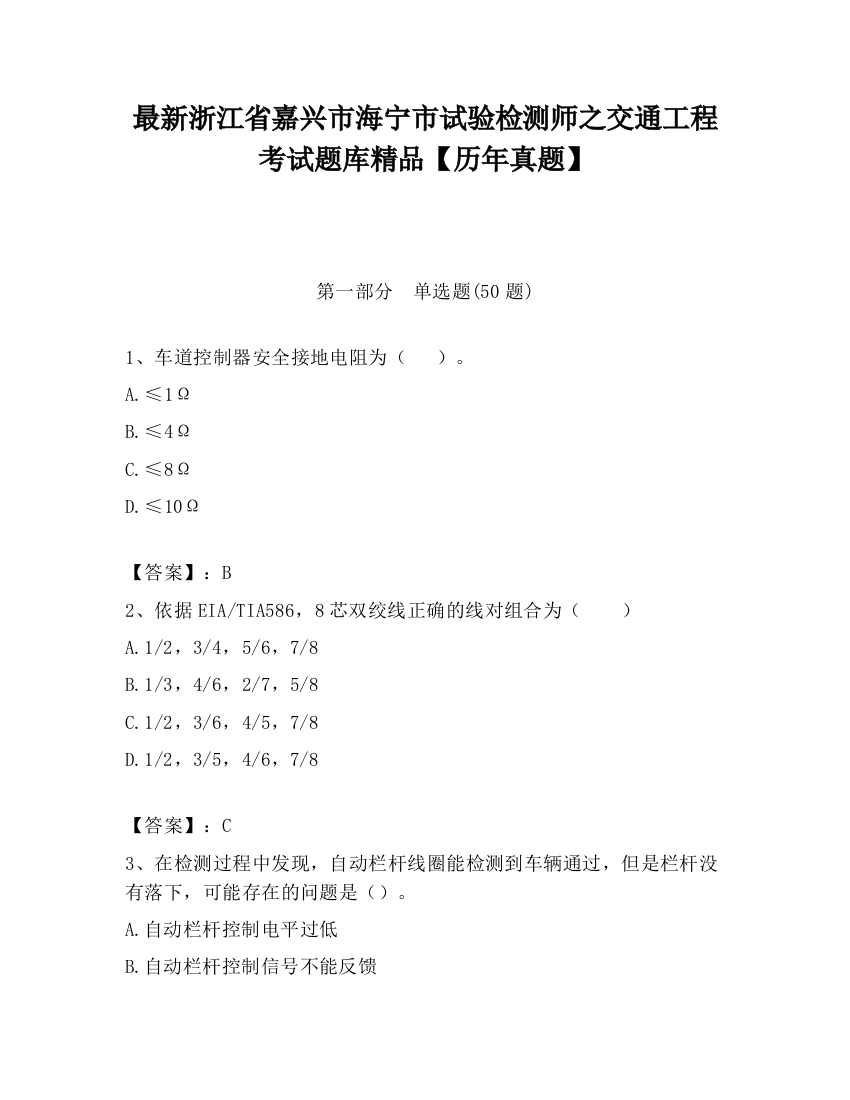 最新浙江省嘉兴市海宁市试验检测师之交通工程考试题库精品【历年真题】

第一部分　单选题(50 题)

1、车道控制器安全接地电阻为（　）。

A.≤1Ω

B.≤4Ω

C.≤8Ω

D.≤10Ω

【答案】：B

2、依据EIA/TIA586，8芯双绞线正确的线对组合为（　）

A.1/2，3/4，5/6，7/8

B.1/3，4/6，2/7，5/8

C.1/2，3/6，4/5，7/8

D.1/2，3/5，4/6，7/8

【答案】：C

3、在检测过程中发现，自动栏杆线圈能检测到车辆通过，但是栏杆没有落下，可能存在的问题是（）。

A.自动栏杆控制电平过低

B.自动栏杆控制信号不能反馈